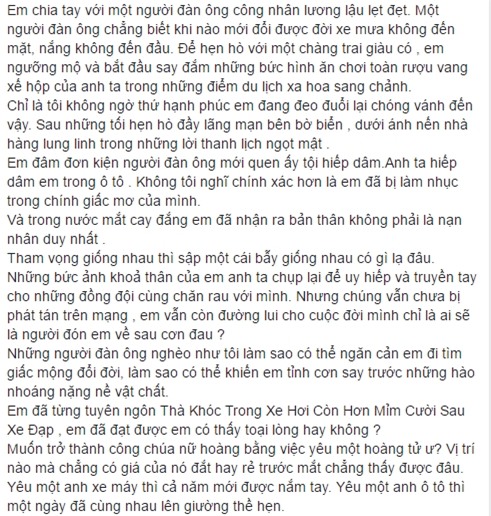 Em chia tay với một người đàn ông công nhân lương lậu lẹt đẹt. Một người đàn ông chẳng biết khi nào mới đổi được đời xe mưa không đến mặt, nắng không đến đầu. Để hẹn hò với một chàng trai giàu có , em ngưỡng mộ và bắt đầu say đắm những bức hình ăn chơi toàn rượu vang xế hộp của anh ta trong những điểm du lịch xa hoa sang chảnh.
Chỉ là tôi không ngờ thứ hạnh phúc em đang đeo đuổi lại chóng vánh đến vậy. Sau những tối hẹn hò đầy lãng mạn bên bờ biển , dưới ánh nến nhà hàng lung linh trong những lời thanh lịch ngọt mật .
Em đâm đơn kiện người đàn ông mới quen ấy tội hiếp dâm.Anh ta hiếp dâm em trong ô tô . Không tôi nghĩ chính xác hơn là em đã bị làm nhục trong chính giấc mơ của mình.
Và trong nước mắt cay đắng em đã nhận ra bản thân không phải là nạn nhân duy nhất .
Tham vọng giống nhau thì sập một cái bẫy giống nhau có gì lạ đâu.
Những bức ảnh khoả thân của em anh ta chụp lại để uy hiếp và truyền tay cho những đồng đội cùng chăn rau với mình. Nhưng chúng vẫn chưa bị phát tán trên mạng , em vẫn còn đường lui cho cuộc đời mình chỉ là ai sẽ là người đón em về sau cơn đau ?
Những người đàn ông nghèo như tôi làm sao có thể ngăn cản em đi tìm giấc mộng đổi đời, làm sao có thể khiến em tỉnh cơn say trước những hào nhoáng nặng nề vật chất.
Em đã từng tuyên ngôn Thà Khóc Trong Xe Hơi Còn Hơn Mỉm Cười Sau Xe Đạp , em đã đạt được em có thấy toại lòng hay không ?
Muốn trở thành công chúa nữ hoàng bằng việc yêu một hoàng tử ư? Vị trí nào mà chẳng có giá của nó đắt hay rẻ trước mắt chẳng thấy được đâu.
Yêu một anh xe máy thì cả năm mới được nắm tay. Yêu một anh ô tô thì một ngày đã cùng nhau lên giường thề hẹn.